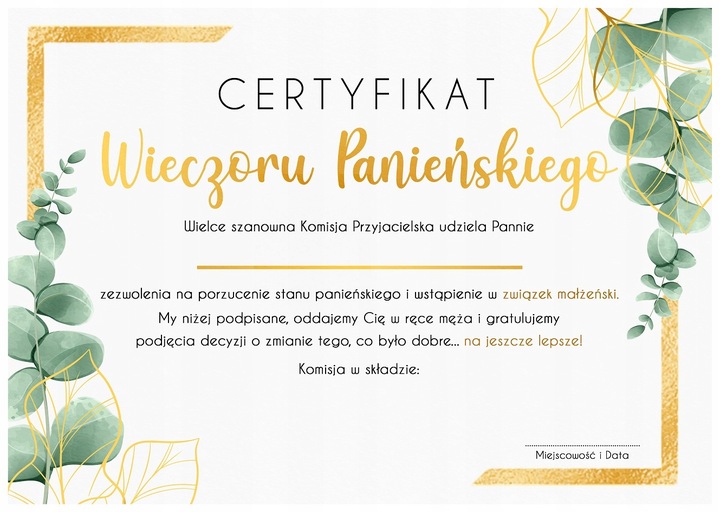 CERTYFIKAT

Wieczoru Panieńskiego

Wielce szanowna Komisja Przyjacielska udziela Pannie

zezwolenia na porzucenie stanu panieńskiego i wstąpienie w związek małżeński. My niżej podpisane, oddajemy Cię w ręce męża i gratulujemy podjęcia decyzji o zmianie tego, co było dobre... na jeszcze lepsze!

Komisja w składzie:

Miejscowość i Data